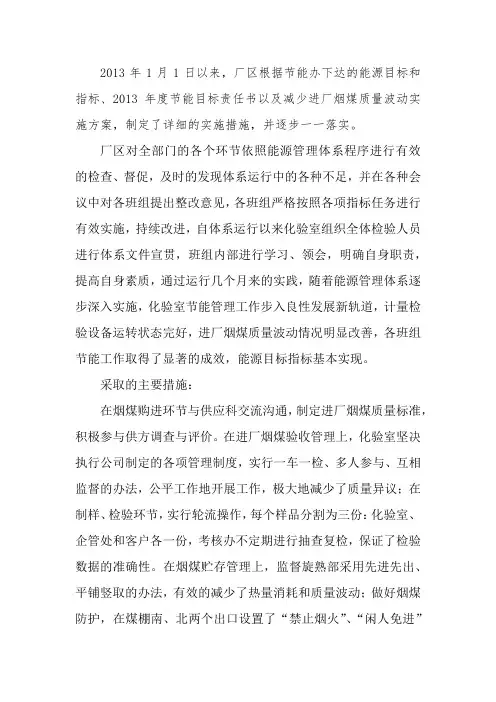 2013 年 1 月 1 日以来，厂区根据节能办下达的能源目标和指标、2013 年度节能目标责任书以及减少进厂烟煤质量波动实施方案，制定了详细的实施措施，并逐步一一落实。

厂区对全部门的各个环节依照能源管理体系程序进行有效的检查、督促，及时的发现体系运行中的各种不足，并在各种会议中对各班组提出整改意见，各班组严格按照各项指标任务进行有效实施，持续改进，自体系运行以来化验室组织全体检验人员进行体系文件宣贯，班组内部进行学习、领会，明确自身职责，提高自身素质，通过运行几个月来的实践，随着能源管理体系逐步深入实施，化验室节能管理工作步入良性发展新轨道，计量检验设备运转状态完好，进厂烟煤质量波动情况明显改善，各班组节能工作取得了显著的成效，能源目标指标基本实现。

采取的主要措施：

在烟煤购进环节与供应科交流沟通，制定进厂烟煤质量标准，积极参与供方调查与评价。在进厂烟煤验收管理上，化验室坚决执行公司制定的各项管理制度，实行一车一检、多人参与、互相监督的办法，公平工作地开展工作，极大地减少了质量异议；在制样、检验环节，实行轮流操作，每个样品分割为三份：化验室、企管处和客户各一份，考核办不定期进行抽查复检，保证了检验数据的准确性。在烟煤贮存管理上，监督旋熟部采用先进先出、平铺竖取的办法，有效的减少了热量消耗和质量波动；做好烟煤防护，在煤棚南、北两个出口设置了“禁止烟火”、“闲人免进”